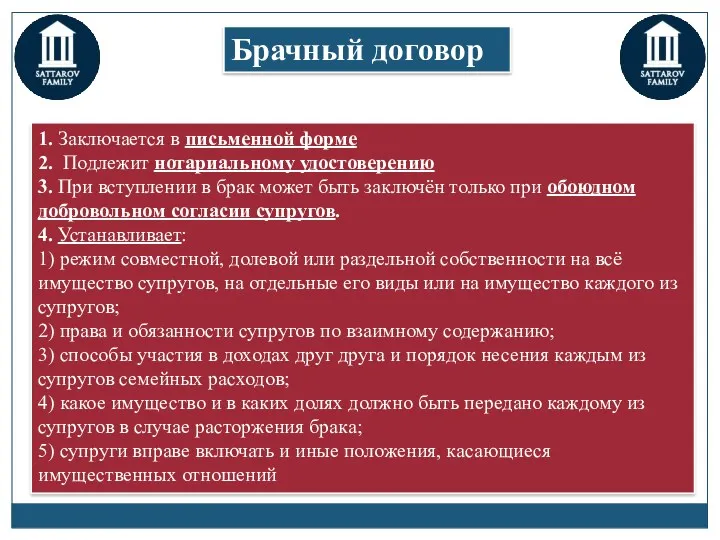 SATTAROV FAMILY

Брачный договор

SATTAROV FAMILY

1. Заключается в письменной форме
2. Подлежит нотариальному удостоверению
3. При вступлении в брак может быть заключён только при обоюдном добровольном согласии супругов.
4. Устанавливает:
1) режим совместной, долевой или раздельной собственности на всё имущество супругов, на отдельные его виды или на имущество каждого из супругов;
2) права и обязанности супругов по взаимному содержанию;
3) способы участия в доходах друг друга и порядок несения каждым из супругов семейных расходов;
4) какое имущество и в каких долях должно быть передано каждому из супругов в случае расторжения брака;
5) супруги вправе включать и иные положения, касающиеся имущественных отношений